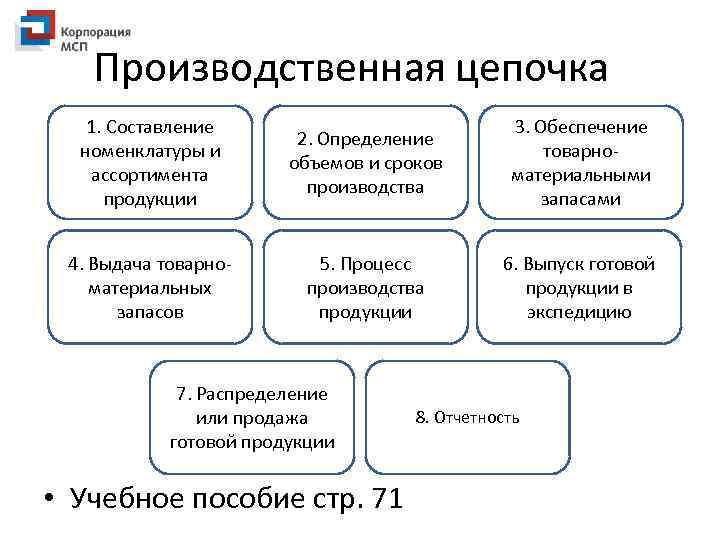 Корпорация МСП

Производственная цепочка

1. Составление номенклатуры и ассортимента продукции

2. Определение объемов и сроков производства

3. Обеспечение товарно-материальными запасами

4. Выдача товарно-материальных запасов

5. Процесс производства продукции

6. Выпуск готовой продукции в экспедицию

7. Распределение или продажа готовой продукции

8. Отчетность

• Учебное пособие стр. 71